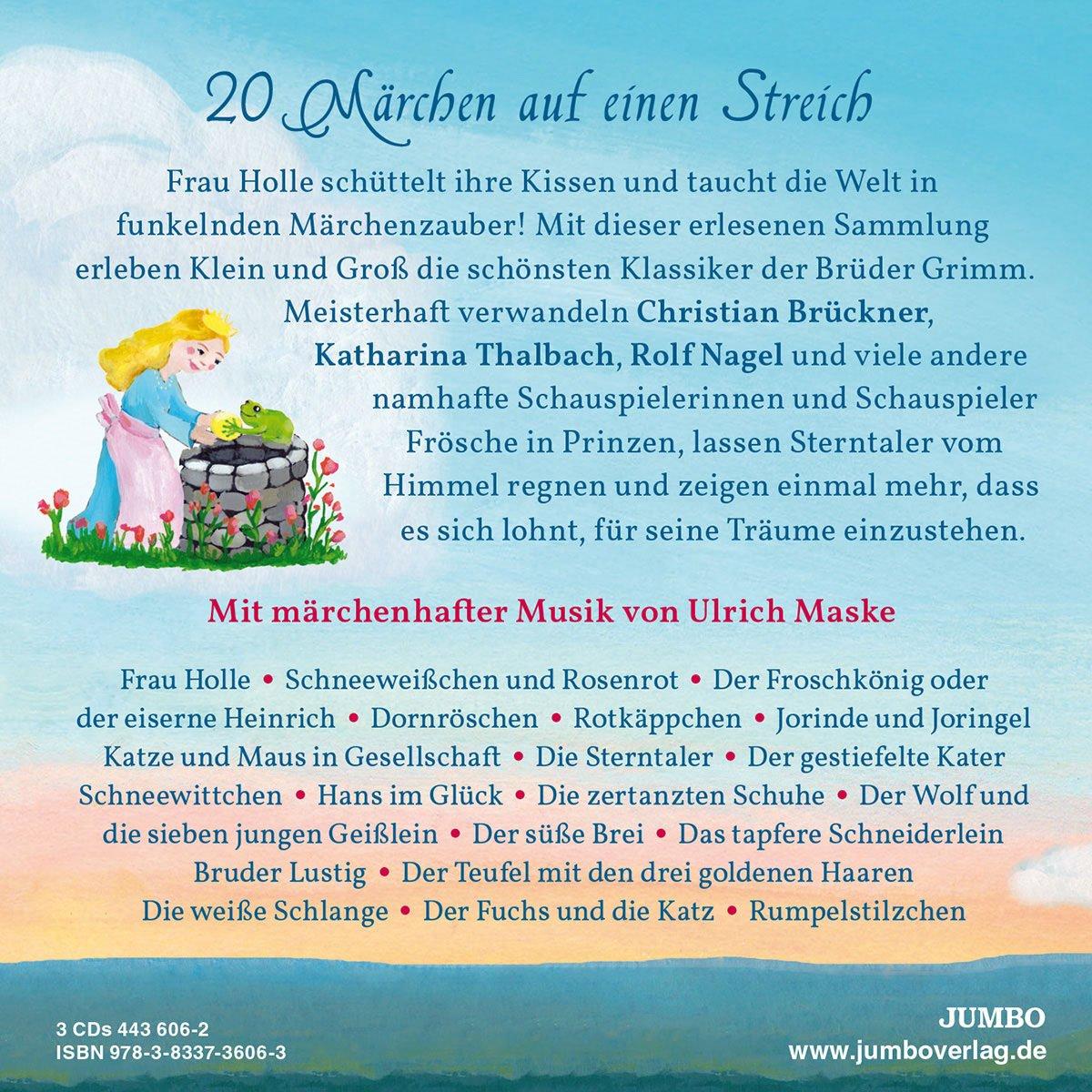 20 Märchen auf einen Streich

Frau Holle schüttelt ihre Kissen und taucht die Welt in funkelnden Märchenzauber! Mit dieser erlesenen Sammlung erleben Klein und Groß die schönsten Klassiker der Brüder Grimm. Meisterhaft verwandeln Christian Brückner, Katharina Thalbach, Rolf Nagel und viele andere namhafte Schauspielerinnen und Schauspieler Frösche in Prinzen, lassen Sterntaler vom Himmel regnen und zeigen einmal mehr, dass es sich lohnt, für seine Träume einzustehen.

Mit märchenhafter Musik von Ulrich Maske

Frau Holle • Schneeweißchen und Rosenrot • Der Froschkönig oder der eiserne Heinrich • Dornröschen • Rotkäppchen • Jorinde und Joringel Katze und Maus in Gesellschaft • Die Sterntaler • Der gestiefelte Kater Schneewittchen • Hans im Glück • Die zertanzten Schuhe • Der Wolf und die sieben jungen Geißlein • Der süße Brei • Das tapfere Schneiderlein Bruder Lustig • Der Teufel mit den drei goldenen Haaren Die weiße Schlange • Der Fuchs und die Katz • Rumpelstilzchen

3 CDs 443 606-2
ISBN 978-3-8337-3606-3

JUMBO
www.jumboverlag.de